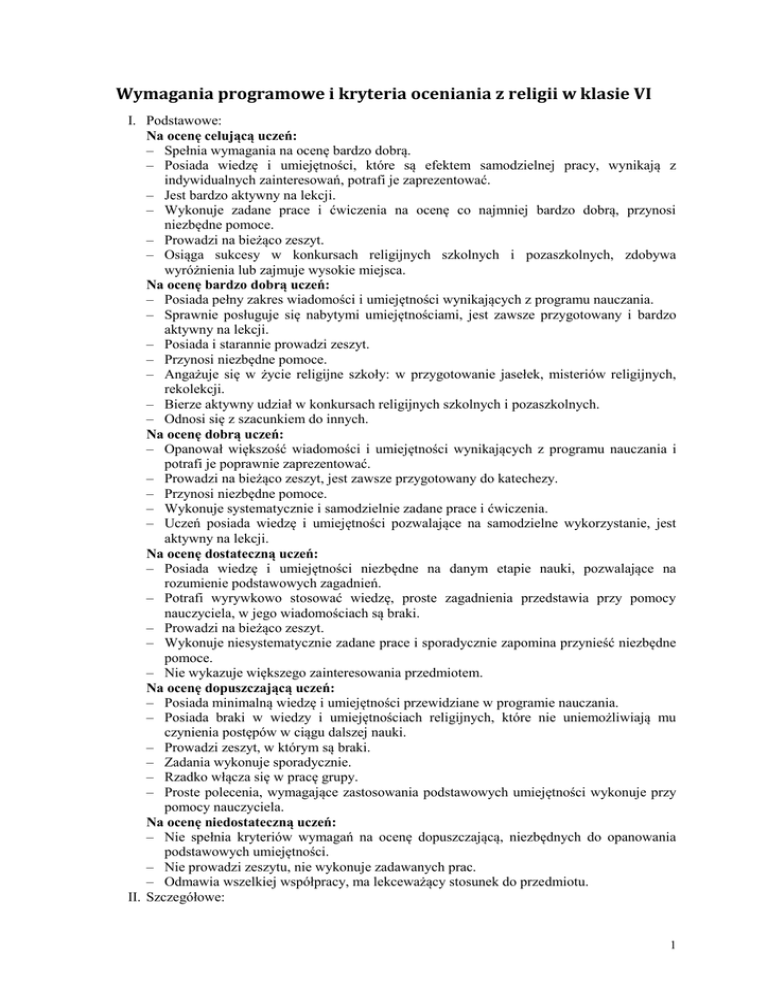 Wymagania programowe i kryteria oceniania z religii w klasie VI

I. Podstawowe:
Na ocenę celującą uczeń:
– Spełnia wymagania na ocenę bardzo dobrą.
– Posiada wiedzę i umiejętności, które są efektem samodzielnej pracy, wynikają z indywidualnych zainteresowań, potrafi je zaprezentować.
– Jest bardzo aktywny na lekcji.
– Wykonuje zadane prace i ćwiczenia na ocenę co najmniej bardzo dobrą, przynosi niezbędne pomoce.
– Prowadzi na bieżąco zeszyt.
– Osiąga sukcesy w konkursach religijnych szkolnych i pozaszkolnych, zdobywa wyróżnienia lub zajmuje wysokie miejsca.
Na ocenę bardzo dobrą uczeń:
– Posiada pełny zakres wiadomości i umiejętności wynikających z programu nauczania.
– Sprawnie posługuje się nabytymi umiejętnościami, jest zawsze przygotowany i bardzo aktywny na lekcji.
– Posiada i starannie prowadzi zeszyt.
– Przynosi niezbędne pomoce.
– Angażuje się w życie religijne szkoły: w przygotowanie jasełek, misteriów religijnych, rekolekcji.
– Bierze aktywny udział w konkursach religijnych szkolnych i pozaszkolnych.
– Odnosi się z szacunkiem do innych.
Na ocenę dobrą uczeń:
– Opanował większość wiadomości i umiejętności wynikających z programu nauczania i potrafi je poprawnie zaprezentować.
– Prowadzi na bieżąco zeszyt, jest zawsze przygotowany do katechezy.
– Przynosi niezbędne pomoce.
– Wykonuje systematycznie i samodzielnie zadane prace i ćwiczenia.
– Uczeń posiada wiedzę i umiejętności pozwalające na samodzielne wykorzystanie, jest aktywny na lekcji.
Na ocenę dostateczną uczeń:
– Posiada wiedzę i umiejętności niezbędne na danym etapie nauki, pozwalające na rozumienie podstawowych zagadnień.
– Potrafi wyrywkowo stosować wiedzę, proste zagadnienia przedstawia przy pomocy nauczyciela, w jego wiadomościach są braki.
– Prowadzi na bieżąco zeszyt.
– Wykonuje niesystematycznie zadane prace i sporadycznie zapomina przynieść niezbędne pomoce.
– Nie wykazuje większego zainteresowania przedmiotem.
Na ocenę dopuszczającą uczeń:
– Posiada minimalną wiedzę i umiejętności przewidziane w programie nauczania.
– Posiada braki w wiedzy i umiejętnościach religijnych, które nie uniemożliwiają mu czynienia postępów w ciągu dalszej nauki.
– Prowadzi zeszyt, w którym są braki.
– Zadania wykonuje sporadycznie.
– Rzadko włącza się w pracę grupy.
– Proste polecenia, wymagające zastosowania podstawowych umiejętności wykonuje przy pomocy nauczyciela.
Na ocenę niedostateczną uczeń:
– Nie spełnia kryteriów wymagań na ocenę dopuszczającą, niezbędnych do opanowania podstawowych umiejętności.
– Nie prowadzi zeszytu, nie wykonuje zadawanych prac.
– Odmawia wszelkiej współpracy, ma lekceważący stosunek do przedmiotu.
II. Szczegółowe:

1